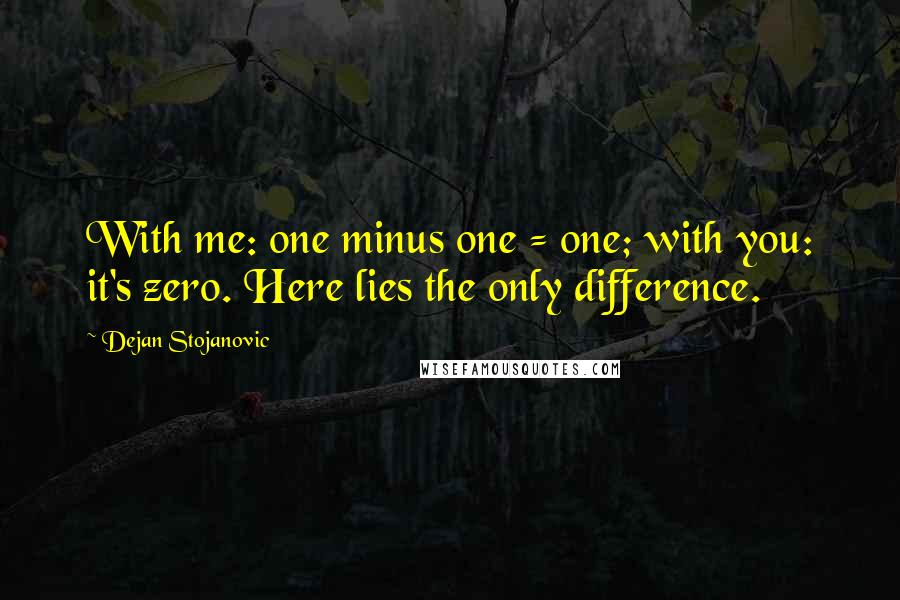 With me: one minus one = one; with you: it's zero. Here lies the only difference.

~ Dejan Stojanovic

WISEFAMOUSQUOTES.COM